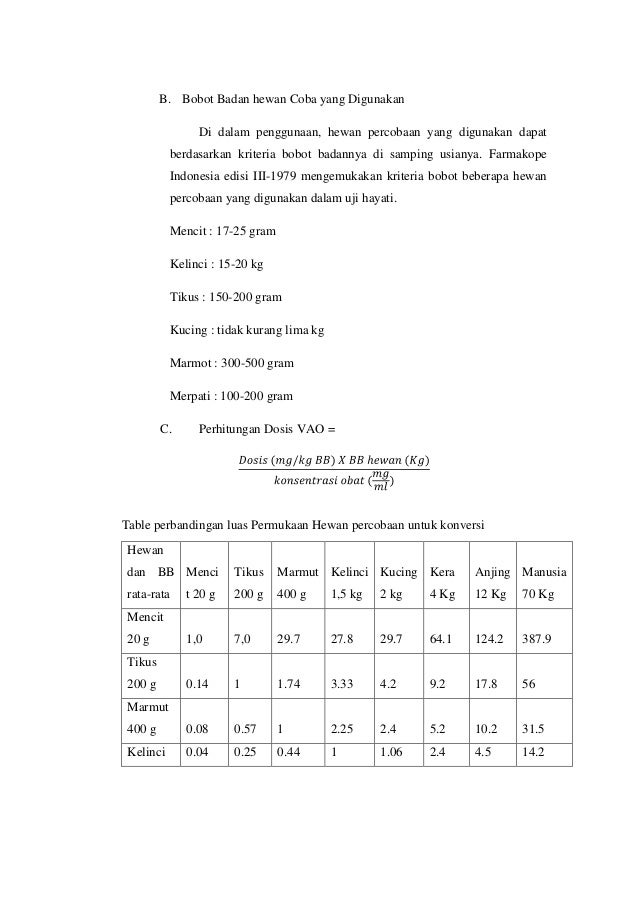 B. Bobot Badan hewan Coba yang Digunakan

Di dalam penggunaan, hewan percobaan yang digunakan dapat berdasarkan kriteria bobot badannya di samping usianya. Farmakope Indonesia edisi III-1979 mengemukakan kriteria bobot beberapa hewan percobaan yang digunakan dalam uji hayati.

Mencit : 17-25 gram

Kelinci : 15-20 kg

Tikus : 150-200 gram

Kucing : tidak kurang lima kg

Marmot : 300-500 gram

Merpati : 100-200 gram

C. Perhitungan Dosis VAO =

$\frac{Dosis\ (mg/kg\ BB)\ X\ BB\ hewan\ (Kg)}{konsentrasi\ obat\ (\frac{mg}{ml})}$

Table perbandingan luas Permukaan Hewan percobaan untuk konversi

| Hewan dan BB rata-rata | Mencit 20 g | Tikus 200 g | Marmut 400 g | Kelinci 1,5 kg | Kucing 2 kg | Kera 4 Kg | Anjing 12 Kg | Manusia 70 Kg |
|---|---|---|---|---|---|---|---|---|
| Mencit 20 g | 1,0 | 7,0 | 29.7 | 27.8 | 29.7 | 64.1 | 124.2 | 387.9 |
| Tikus 200 g | 0.14 | 1 | 1.74 | 3.33 | 4.2 | 9.2 | 17.8 | 56 |
| Marmut 400 g | 0.08 | 0.57 | 1 | 2.25 | 2.4 | 5.2 | 10.2 | 31.5 |
| Kelinci | 0.04 | 0.25 | 0.44 | 1 | 1.06 | 2.4 | 4.5 | 14.2 |